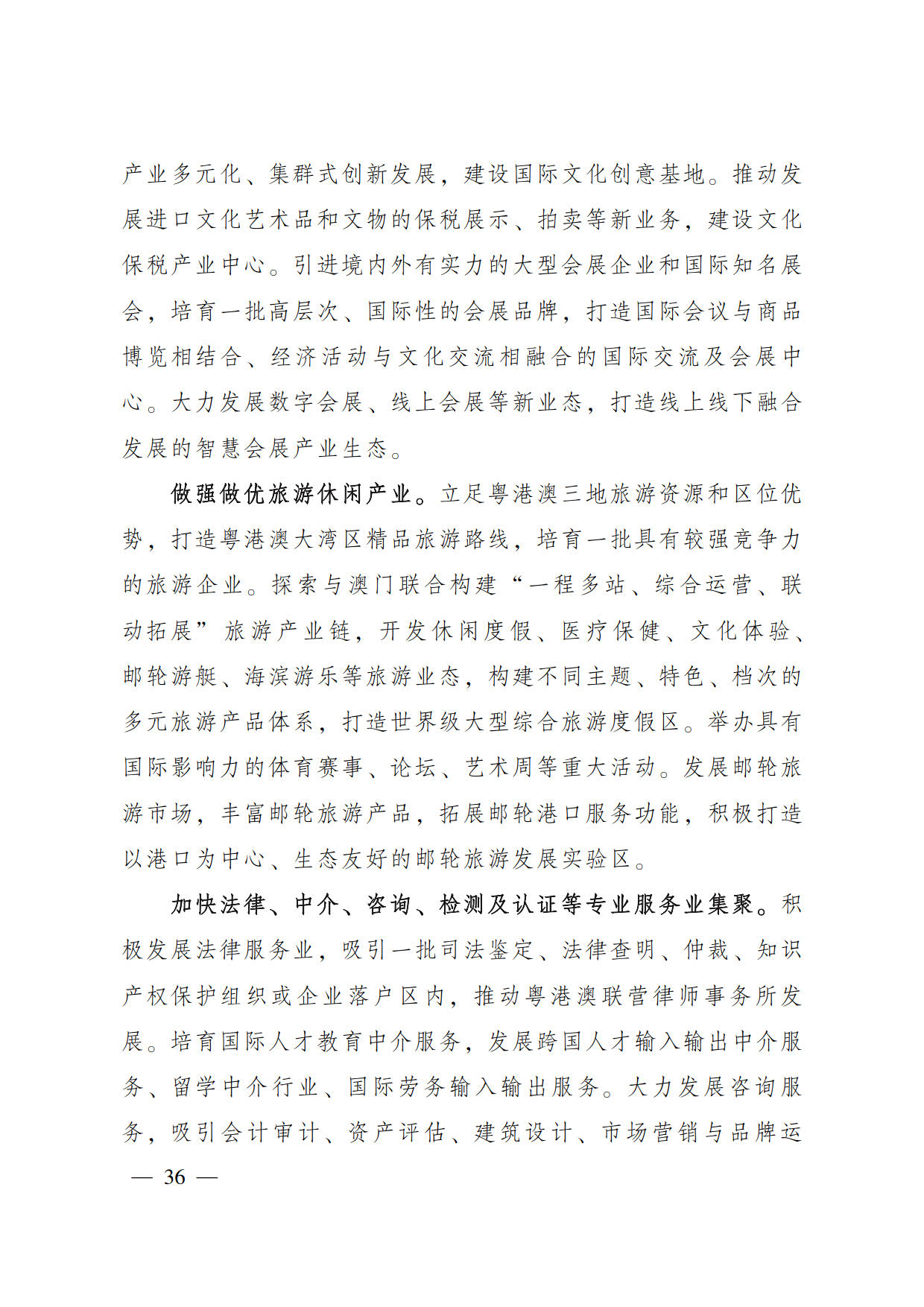 产业多元化、集群式创新发展，建设国际文化创意基地。推动发展进口文化艺术品和文物的保税展示、拍卖等新业务，建设文化保税产业中心。引进境内外有实力的大型会展企业和国际知名展会，培育一批高层次、国际性的会展品牌，打造国际会议与商品博览相结合、经济活动与文化交流相融合的国际交流及会展中心。大力发展数字会展、线上会展等新业态，打造线上线下融合发展的智慧会展产业生态。

做强做优旅游休闲产业。立足粤港澳三地旅游资源和区位优势，打造粤港澳大湾区精品旅游路线，培育一批具有较强竞争力的旅游企业。探索与澳门联合构建“一程多站、综合运营、联动拓展”旅游产业链，开发休闲度假、医疗保健、文化体验、邮轮游艇、海滨游乐等旅游业态，构建不同主题、特色、档次的多元旅游产品体系，打造世界级大型综合旅游度假区。举办具有国际影响力的体育赛事、论坛、艺术周等重大活动。发展邮轮旅游市场，丰富邮轮旅游产品，拓展邮轮港口服务功能，积极打造以港口为中心、生态友好的邮轮旅游发展实验区。

加快法律、中介、咨询、检测及认证等专业服务业集聚。积极发展法律服务业，吸引一批司法鉴定、法律查明、仲裁、知识产权保护组织或企业落户区内，推动粤港澳联营律师事务所发展。培育国际人才教育中介服务，发展跨国人才输入输出中介服务、留学中介行业、国际劳务输入输出服务。大力发展咨询服务，吸引会计审计、资产评估、建筑设计、市场营销与品牌运

— 36 —